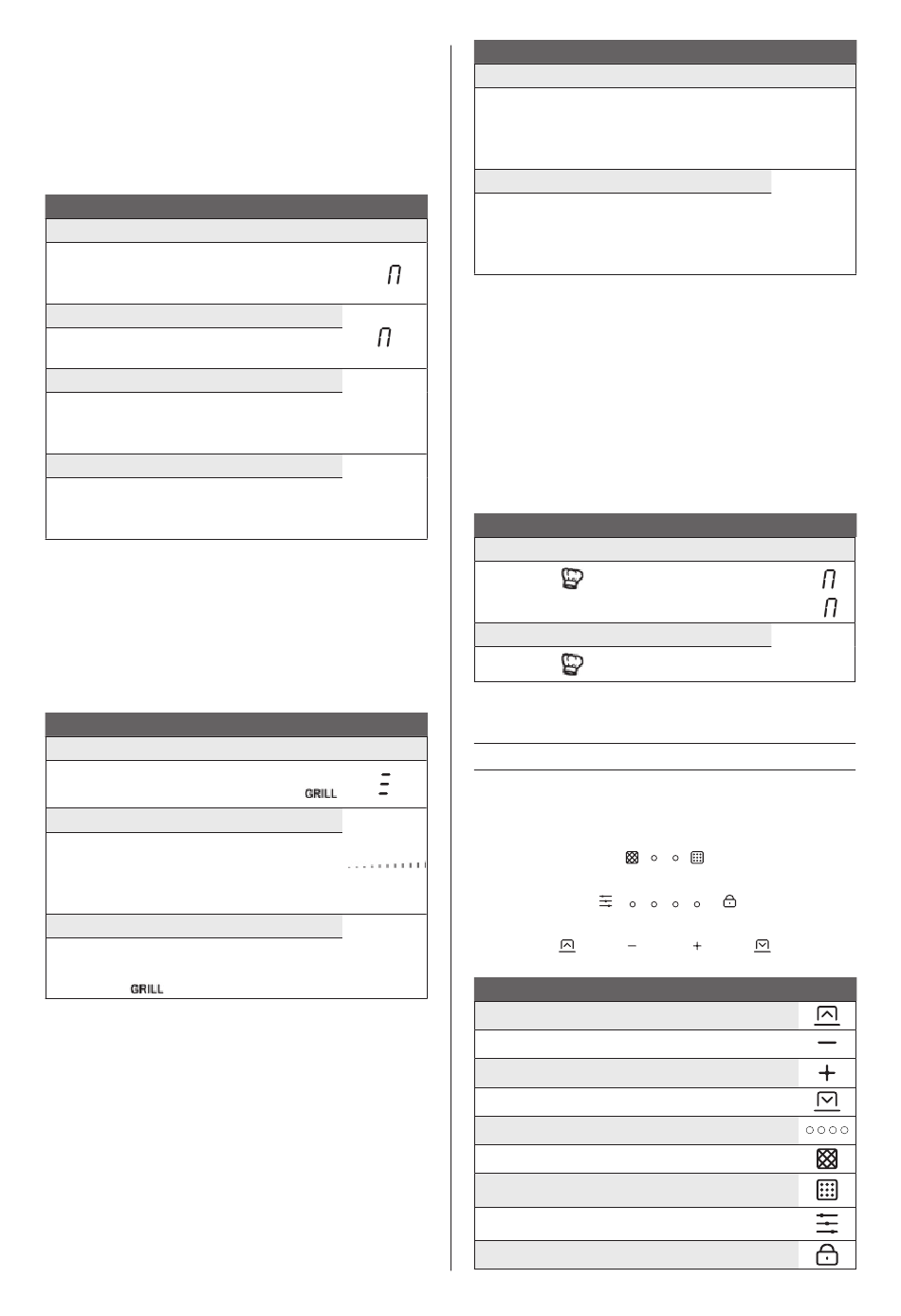 GRILL

GRILL